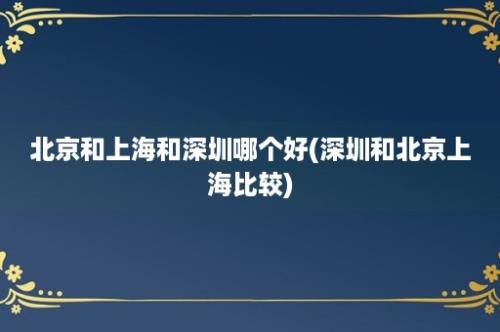 北京和上海和深圳哪个好(深圳和北京上海比较)